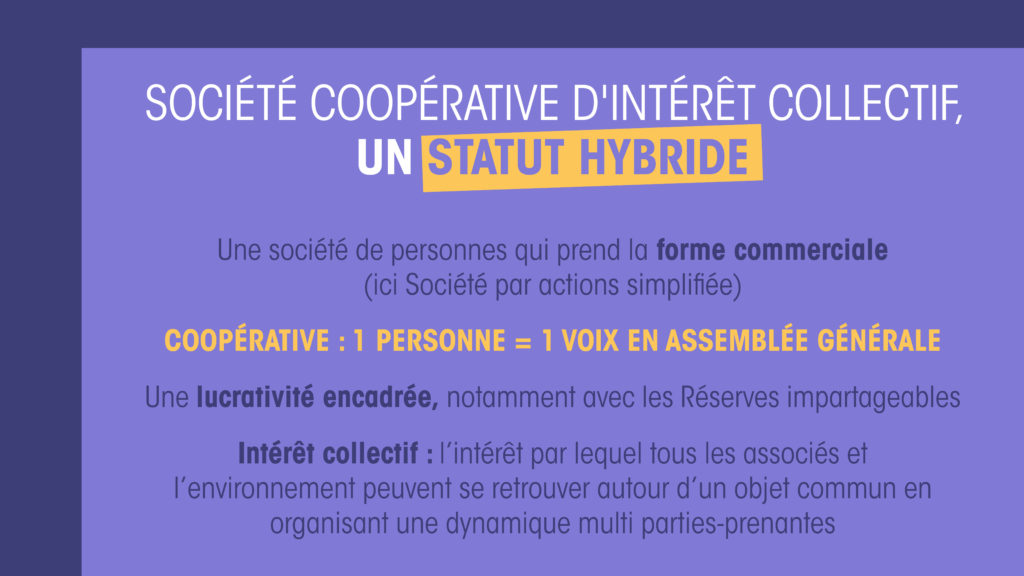 SOCIÉTÉ COOPÉRATIVE D'INTÉRÊT COLLECTIF, UN STATUT HYBRIDE

Une société de personnes qui prend la forme commerciale (ici Société par actions simplifiée)

COOPÉRATIVE : 1 PERSONNE = 1 VOIX EN ASSEMBLÉE GÉNÉRALE

Une lucrativité encadrée, notamment avec les Réserves impartageables

Intérêt collectif : l'intérêt par lequel tous les associés et l'environnement peuvent se retrouver autour d'un objet commun en organisant une dynamique multi parties-prenantes